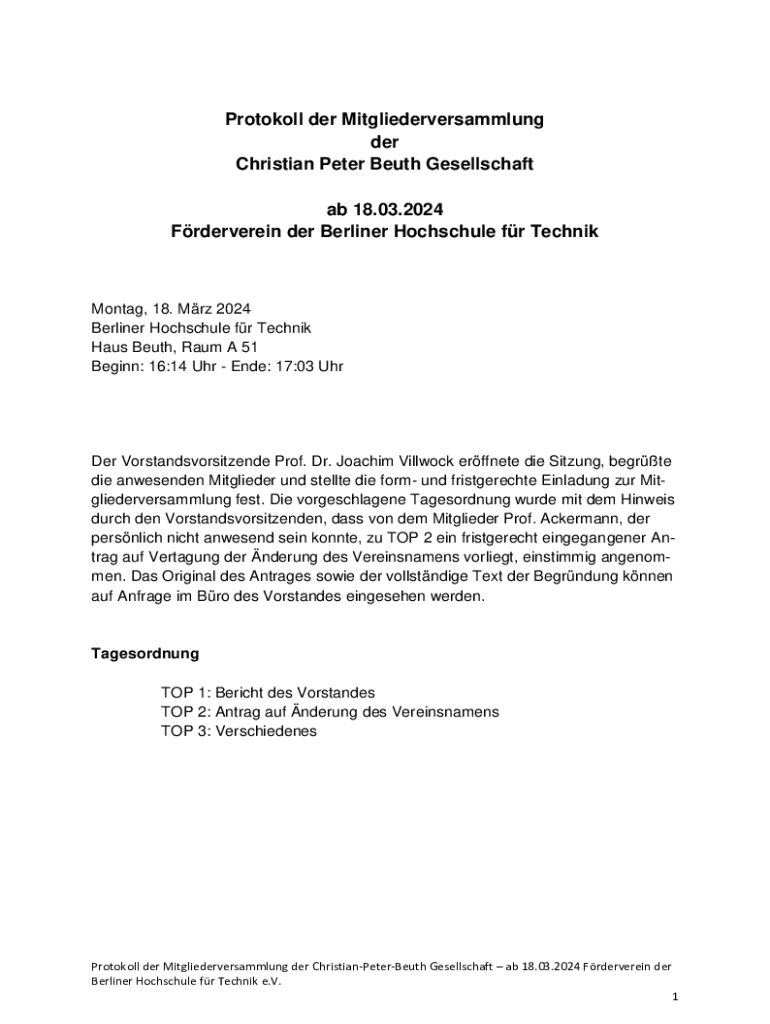 Protokoll der Mitgliederversammlung
der
Christian Peter Beuth Gesellschaft

ab 18.03.2024
Förderverein der Berliner Hochschule für Technik

Montag, 18. März 2024
Berliner Hochschule für Technik
Haus Beuth, Raum A 51
Beginn: 16:14 Uhr - Ende: 17:03 Uhr

Der Vorstandsvorsitzende Prof. Dr. Joachim Villwock eröffnete die Sitzung, begrüßte die anwesenden Mitglieder und stellte die form- und fristgerechte Einladung zur Mitgliederversammlung fest. Die vorgeschlagene Tagesordnung wurde mit dem Hinweis durch den Vorstandsvorsitzenden, dass von dem Mitglieder Prof. Ackermann, der persönlich nicht anwesend sein konnte, zu TOP 2 ein fristgerecht eingegangener Antrag auf Vertagung der Änderung des Vereinsnamens vorliegt, einstimmig angenommen. Das Original des Antrages sowie der vollständige Text der Begründung können auf Anfrage im Büro des Vorstandes eingesehen werden.

Tagesordnung

TOP 1: Bericht des Vorstandes
TOP 2: Antrag auf Änderung des Vereinsnamens
TOP 3: Verschiedenes

Protokoll der Mitgliederversammlung der Christian-Peter-Beuth Gesellschaft – ab 18.03.2024 Förderverein der Berliner Hochschule für Technik e.V.

1